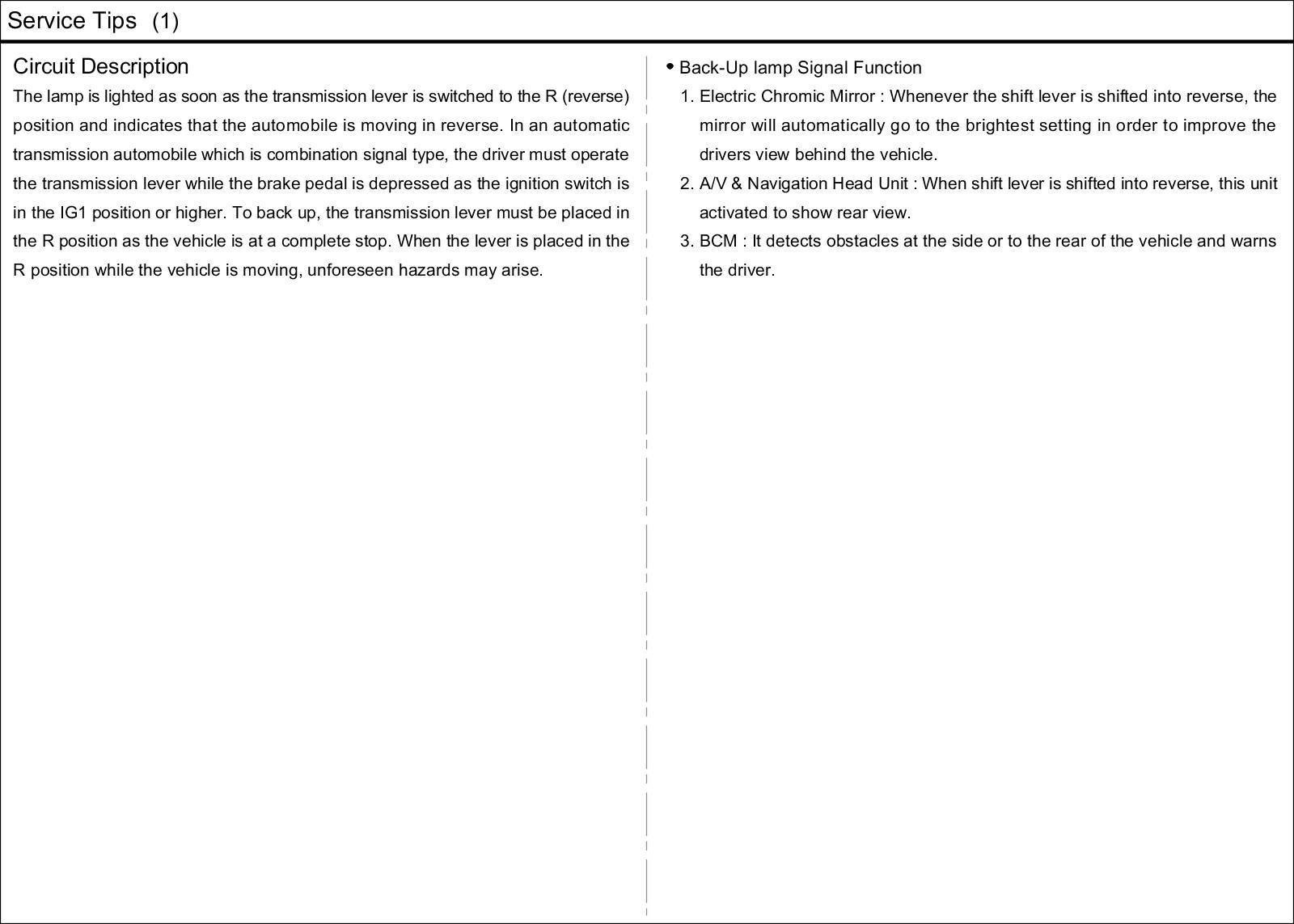 Service Tips (1)

Circuit Description

The lamp is lighted as soon as the transmission lever is switched to the R (reverse) position and indicates that the automobile is moving in reverse. In an automatic transmission automobile which is combination signal type, the driver must operate the transmission lever while the brake pedal is depressed as the ignition switch is in the IG1 position or higher. To back up, the transmission lever must be placed in the R position as the vehicle is at a complete stop. When the lever is placed in the R position while the vehicle is moving, unforeseen hazards may arise.

• Back-Up lamp Signal Function
1. Electric Chromic Mirror : Whenever the shift lever is shifted into reverse, the mirror will automatically go to the brightest setting in order to improve the drivers view behind the vehicle.
2. A/V & Navigation Head Unit : When shift lever is shifted into reverse, this unit activated to show rear view.
3. BCM : It detects obstacles at the side or to the rear of the vehicle and warns the driver.